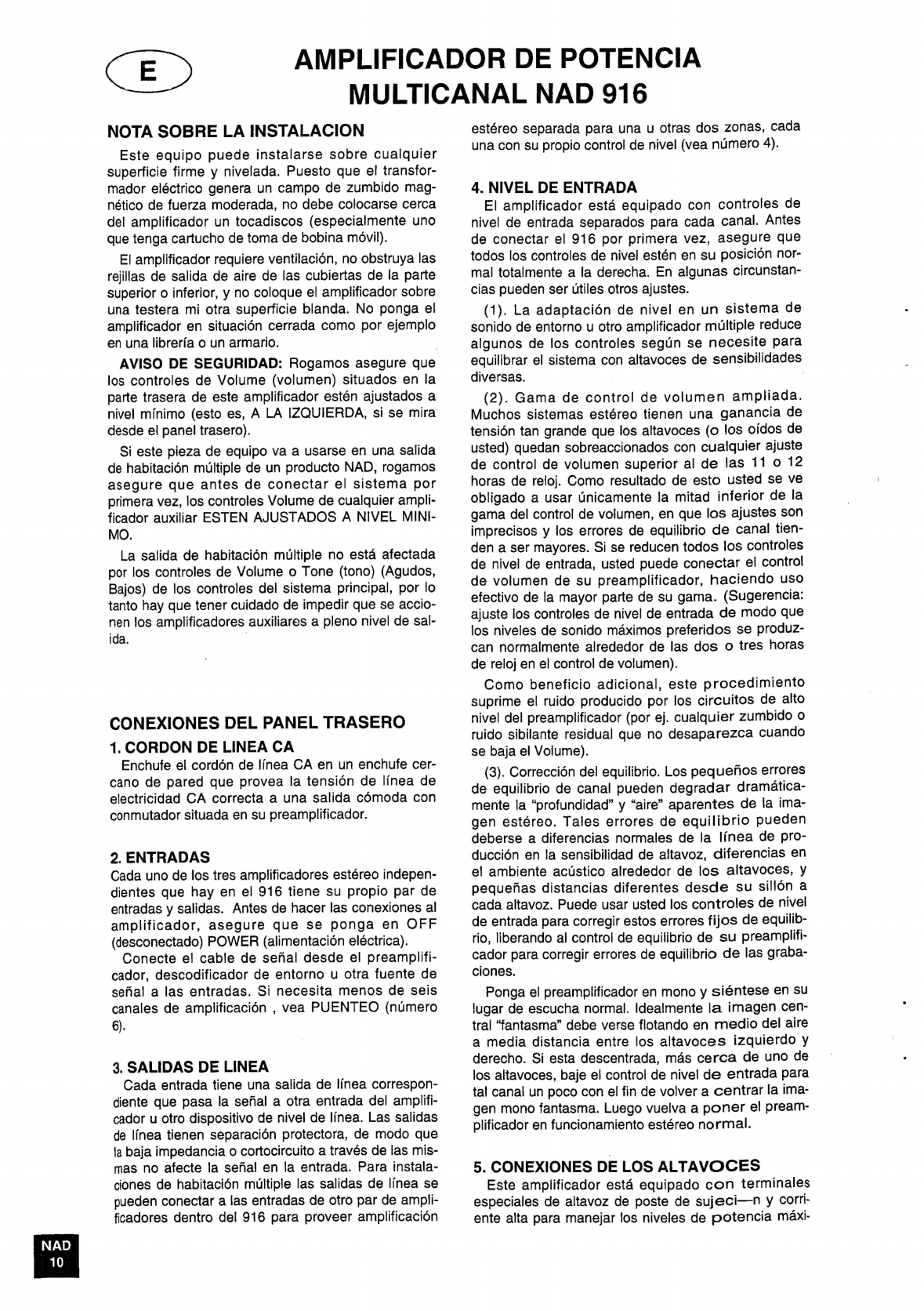 E

AMPLIFICADOR DE POTENCIA MULTICANAL NAD 916

NOTA SOBRE LA INSTALACION

Este equipo puede instalarse sobre cualquier superficie firme y nivelada. Puesto que el transformador eléctrico genera un campo de zumbido magnético de fuerza moderada, no debe colocarse cerca del amplificador un tocadiscos (especialmente uno que tenga cartucho de toma de bobina móvil).

El amplificador requiere ventilación, no obstruya las rejillas de salida de aire de las cubiertas de la parte superior o inferior, y no coloque el amplificador sobre una testera mi otra superficie blanda. No ponga el amplificador en situación cerrada como por ejemplo en una librería o un armario.

AVISO DE SEGURIDAD: Rogamos asegure que los controles de Volume (volumen) situados en la parte trasera de este amplificador estén ajustados a nivel mínimo (esto es, A LA IZQUIERDA, si se mira desde el panel trasero).

Si este pieza de equipo va a usarse en una salida de habitación múltiple de un producto NAD, rogamos asegure que antes de conectar el sistema por primera vez, los controles Volume de cualquier amplificador auxiliar ESTEN AJUSTADOS A NIVEL MINIMO.

La salida de habitación múltiple no está afectada por los controles de Volume o Tone (tono) (Agudos, Bajos) de los controles del sistema principal, por lo tanto hay que tener cuidado de impedir que se accionen los amplificadores auxiliares a pleno nivel de salida.

CONEXIONES DEL PANEL TRASERO

1. CORDON DE LINEA CA

Enchufe el cordón de línea CA en un enchufe cercano de pared que provea la tensión de línea de electricidad CA correcta a una salida cómoda con conmutador situada en su preamplificador.

2. ENTRADAS

Cada uno de los tres amplificadores estéreo independientes que hay en el 916 tiene su propio par de entradas y salidas. Antes de hacer las conexiones al amplificador, asegure que se ponga en OFF (desconectado) POWER (alimentación eléctrica).

Conecte el cable de señal desde el preamplificador, descodificador de entorno u otra fuente de señal a las entradas. Si necesita menos de seis canales de amplificación , vea PUENTEO (número 6).

3. SALIDAS DE LINEA

Cada entrada tiene una salida de línea correspondiente que pasa la señal a otra entrada del amplificador u otro dispositivo de nivel de línea. Las salidas de línea tienen separación protectora, de modo que la baja impedancia o cortocircuito a través de las mismas no afecte la señal en la entrada. Para instalaciones de habitación múltiple las salidas de línea se pueden conectar a las entradas de otro par de amplificadores dentro del 916 para proveer amplificación estéreo separada para una u otras dos zonas, cada una con su propio control de nivel (vea número 4).

4. NIVEL DE ENTRADA

El amplificador está equipado con controles de nivel de entrada separados para cada canal. Antes de conectar el 916 por primera vez, asegure que todos los controles de nivel estén en su posición normal totalmente a la derecha. En algunas circunstancias pueden ser útiles otros ajustes.

(1). La adaptación de nivel en un sistema de sonido de entorno u otro amplificador múltiple reduce algunos de los controles según se necesite para equilibrar el sistema con altavoces de sensibilidades diversas.

(2). Gama de control de volumen ampliada. Muchos sistemas estéreo tienen una ganancia de tensión tan grande que los altavoces (o los oídos de usted) quedan sobreaccionados con cualquier ajuste de control de volumen superior al de las 11 o 12 horas de reloj. Como resultado de esto usted se ve obligado a usar únicamente la mitad inferior de la gama del control de volumen, en que los ajustes son imprecisos y los errores de equilibrio de canal tienden a ser mayores. Si se reducen todos los controles de nivel de entrada, usted puede conectar el control de volumen de su preamplificador, haciendo uso efectivo de la mayor parte de su gama. (Sugerencia: ajuste los controles de nivel de entrada de modo que los niveles de sonido máximos preferidos se produzcan normalmente alrededor de las dos o tres horas de reloj en el control de volumen).

Como beneficio adicional, este procedimiento suprime el ruido producido por los circuitos de alto nivel del preamplificador (por ej. cualquier zumbido o ruido sibilante residual que no desaparezca cuando se baja el Volume).

(3). Corrección del equilibrio. Los pequeños errores de equilibrio de canal pueden degradar dramáticamente la "profundidad" y "aire" aparentes de la imagen estéreo. Tales errores de equilibrio pueden deberse a diferencias normales de la línea de producción en la sensibilidad de altavoz, diferencias en el ambiente acústico alrededor de los altavoces, y pequeñas distancias diferentes desde su sillón a cada altavoz. Puede usar usted los controles de nivel de entrada para corregir estos errores fijos de equilibrio, liberando al control de equilibrio de su preamplificador para corregir errores de equilibrio de las grabaciones.

Ponga el preamplificador en mono y siéntese en su lugar de escucha normal. Idealmente la imagen central "fantasma" debe verse flotando en medio del aire a media distancia entre los altavoces izquierdo y derecho. Si esta descentrada, más cerca de uno de los altavoces, baje el control de nivel de entrada para tal canal un poco con el fin de volver a centrar la imagen mono fantasma. Luego vuelva a poner el preamplificador en funcionamiento estéreo normal.

5. CONEXIONES DE LOS ALTAVOCES

Este amplificador está equipado con terminales especiales de altavoz de poste de sujeci—n y corriente alta para manejar los niveles de potencia máxi-

NAD 10